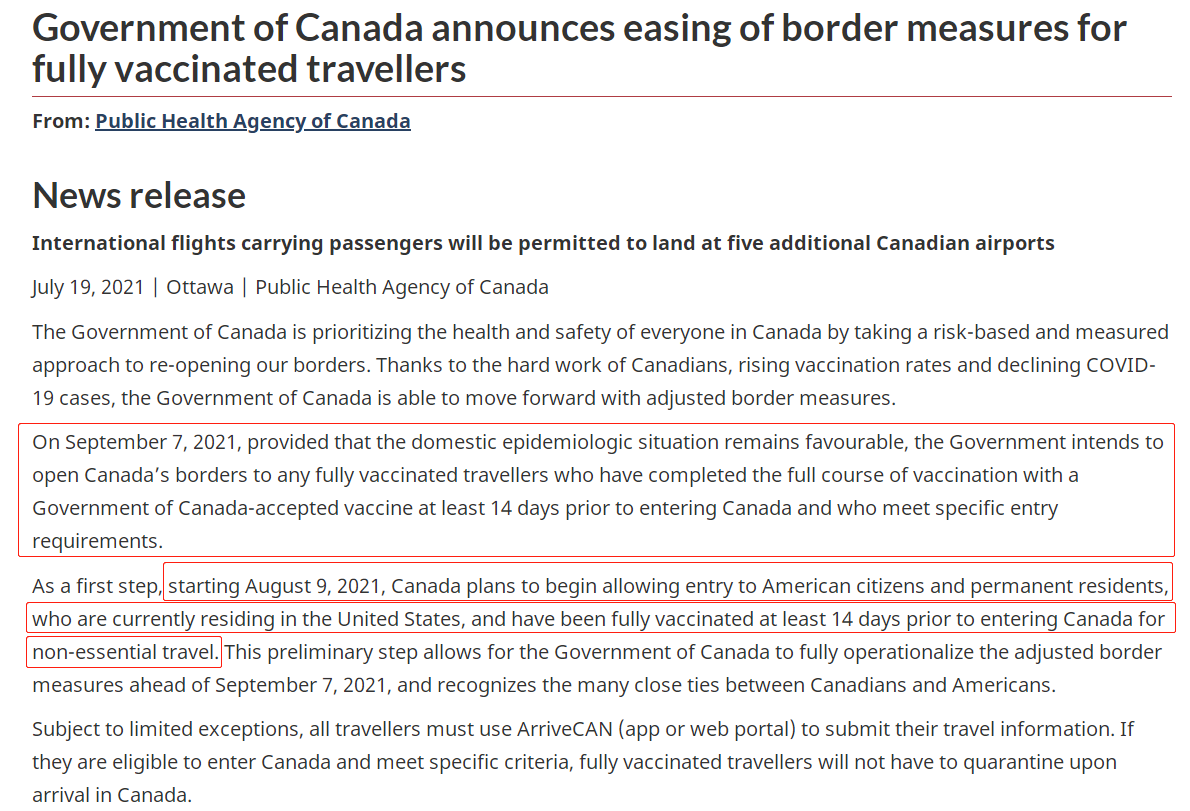 Government of Canada announces easing of border measures for fully vaccinated travellers

From: Public Health Agency of Canada

News release

International flights carrying passengers will be permitted to land at five additional Canadian airports

July 19, 2021 | Ottawa | Public Health Agency of Canada

The Government of Canada is prioritizing the health and safety of everyone in Canada by taking a risk-based and measured approach to re-opening our borders. Thanks to the hard work of Canadians, rising vaccination rates and declining COVID-19 cases, the Government of Canada is able to move forward with adjusted border measures.

On September 7, 2021, provided that the domestic epidemiologic situation remains favourable, the Government intends to open Canada's borders to any fully vaccinated travellers who have completed the full course of vaccination with a Government of Canada-accepted vaccine at least 14 days prior to entering Canada and who meet specific entry requirements.

As a first step, starting August 9, 2021, Canada plans to begin allowing entry to American citizens and permanent residents, who are currently residing in the United States, and have been fully vaccinated at least 14 days prior to entering Canada for non-essential travel. This preliminary step allows for the Government of Canada to fully operationalize the adjusted border measures ahead of September 7, 2021, and recognizes the many close ties between Canadians and Americans.

Subject to limited exceptions, all travellers must use ArriveCAN (app or web portal) to submit their travel information. If they are eligible to enter Canada and meet specific criteria, fully vaccinated travellers will not have to quarantine upon arrival in Canada.